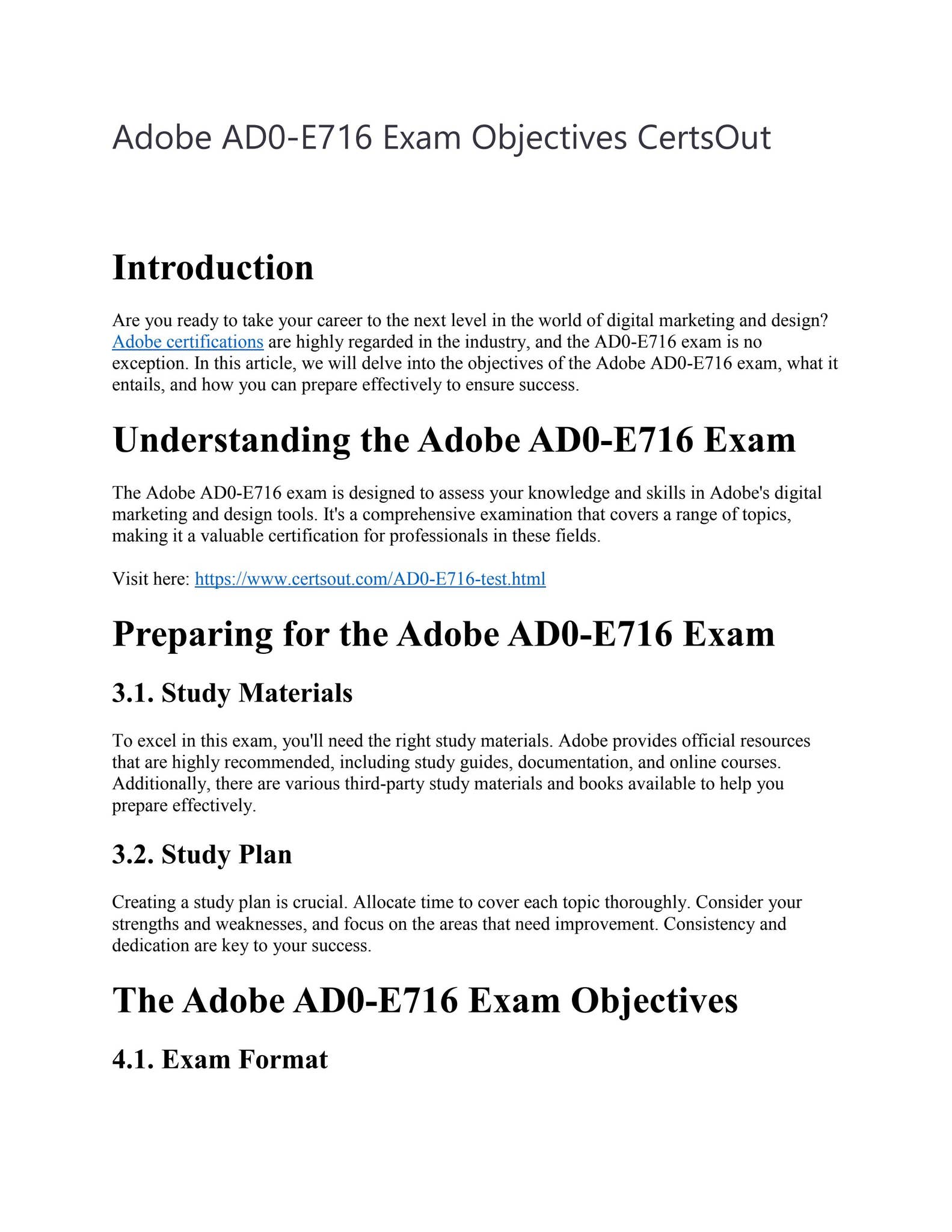 Adobe AD0-E716 Exam Objectives CertsOut

Introduction

Are you ready to take your career to the next level in the world of digital marketing and design? Adobe certifications are highly regarded in the industry, and the AD0-E716 exam is no exception. In this article, we will delve into the objectives of the Adobe AD0-E716 exam, what it entails, and how you can prepare effectively to ensure success.

Understanding the Adobe AD0-E716 Exam

The Adobe AD0-E716 exam is designed to assess your knowledge and skills in Adobe's digital marketing and design tools. It's a comprehensive examination that covers a range of topics, making it a valuable certification for professionals in these fields.

Visit here: https://www.certsout.com/AD0-E716-test.html

Preparing for the Adobe AD0-E716 Exam

3.1. Study Materials

To excel in this exam, you'll need the right study materials. Adobe provides official resources that are highly recommended, including study guides, documentation, and online courses. Additionally, there are various third-party study materials and books available to help you prepare effectively.

3.2. Study Plan

Creating a study plan is crucial. Allocate time to cover each topic thoroughly. Consider your strengths and weaknesses, and focus on the areas that need improvement. Consistency and dedication are key to your success.

The Adobe AD0-E716 Exam Objectives

4.1. Exam Format